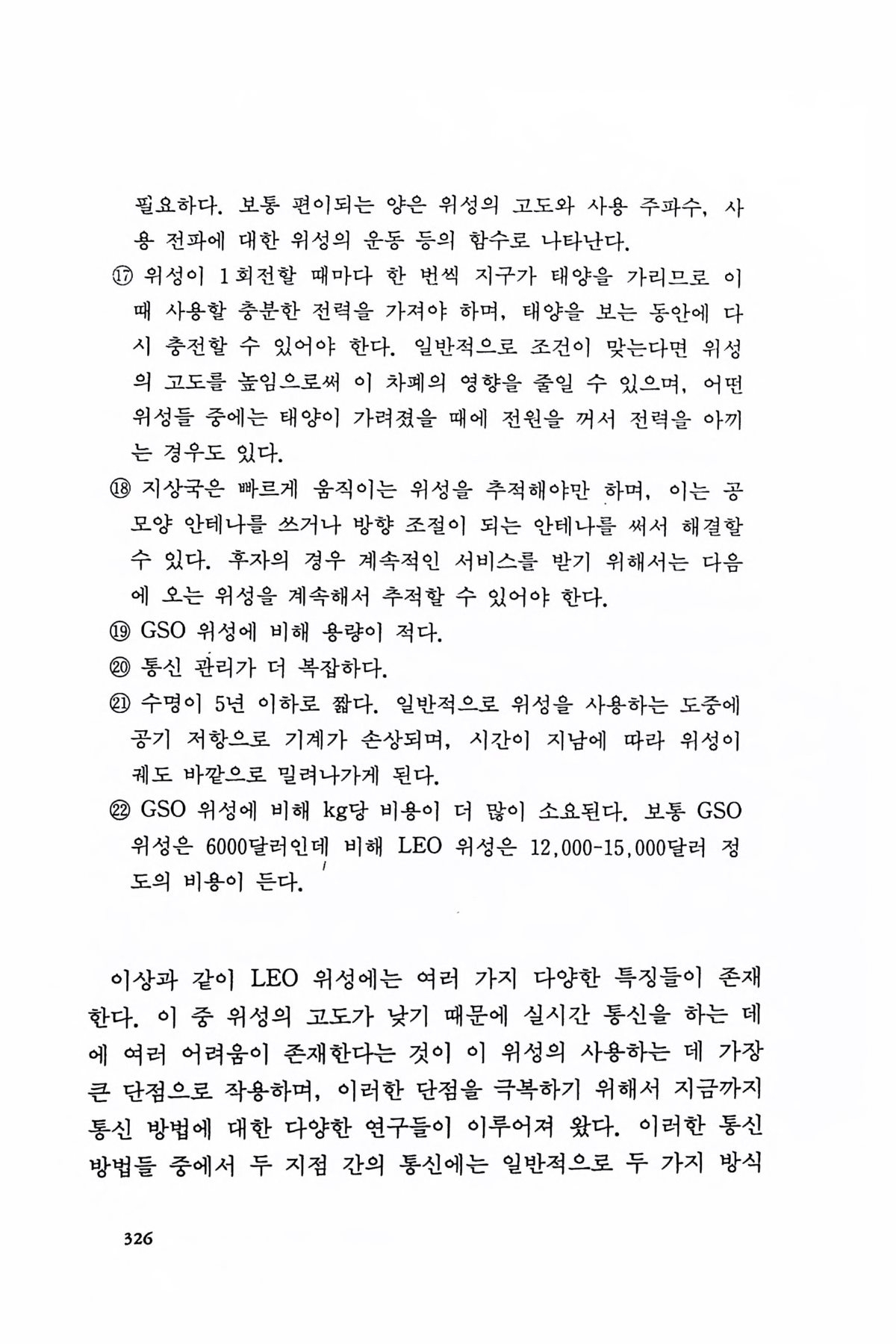 필요하다. 보통 편이되는 양은 위성의 고도와 사용 주파수, 사용 전파에 대한 위성의 운동 등의 함수로 나타난다.

⑰ 위성이 1회전할 때마다 한 번씩 지구가 태양을 가리므로 이때 사용할 충분한 전력을 가져야 하며, 태양을 보는 동안에 다시 충전할 수 있어야 한다. 일반적으로 조건이 맞는다면 위성의 고도를 높임으로써 이 차폐의 영향을 줄일 수 있으며, 어떤 위성들 중에는 태양이 가려졌을 때에 전원을 꺼서 전력을 아끼는 경우도 있다.

⑱ 지상국은 빠르게 움직이는 위성을 추적해야만 하며, 이는 공 모양 안테나를 쓰거나 방향 조절이 되는 안테나를 써서 해결할 수 있다. 후자의 경우 계속적인 서비스를 받기 위해서는 다음에 오는 위성을 계속해서 추적할 수 있어야 한다.

⑲ GSO 위성에 비해 용량이 적다.

⑳ 통신 관리가 더 복잡하다.

㉑ 수명이 5년 이하로 짧다. 일반적으로 위성을 사용하는 도중에 공기 저항으로 기계가 손상되며, 시간이 지남에 따라 위성이 궤도 바깥으로 밀려나가게 된다.

㉒ GSO 위성에 비해 kg당 비용이 더 많이 소요된다. 보통 GSO 위성은 6000달러인데 비해 LEO 위성은 12,000-15,000달러 정도의 비용이 든다.

이상과 같이 LEO 위성에는 여러 가지 다양한 특징들이 존재한다. 이 중 위성의 고도가 낮기 때문에 실시간 통신을 하는 데에 여러 어려움이 존재한다는 것이 이 위성의 사용하는 데 가장 큰 단점으로 작용하며, 이러한 단점을 극복하기 위해서 지금까지 통신 방법에 대한 다양한 연구들이 이루어져 왔다. 이러한 통신 방법들 중에서 두 지점 간의 통신에는 일반적으로 두 가지 방식

326